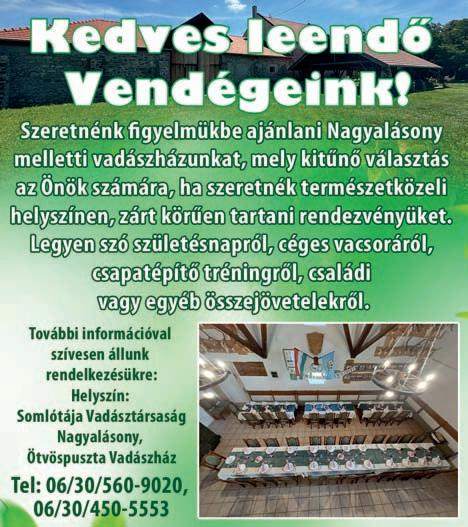 Kedves leendő Vendégeink!

Szeretnénk figyelmükbe ajánlani Nagyalásony melletti vadászházunkat, mely kitűnő választás az Önök számára, ha szeretnék természetközeli helyszínen, zárt körűen tartani rendezvényüket. Legyen szó születésnapról, céges vacsoráról, csapatépítő tréningről, családi vagy egyéb összejövetelekről.

További információval szívesen állunk rendelkezésükre:
Helyszín:
Somlótája Vadásztársaság
Nagyalásony,
Ötvöspuszta Vadászház

Tel: 06/30/560-9020, 06/30/450-5553